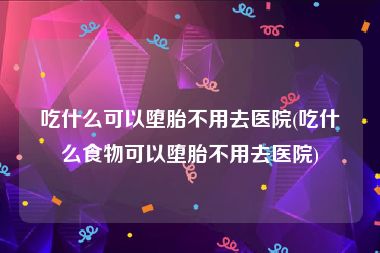 吃什么可以堕胎不用去医院(吃什么食物可以堕胎不用去医院)